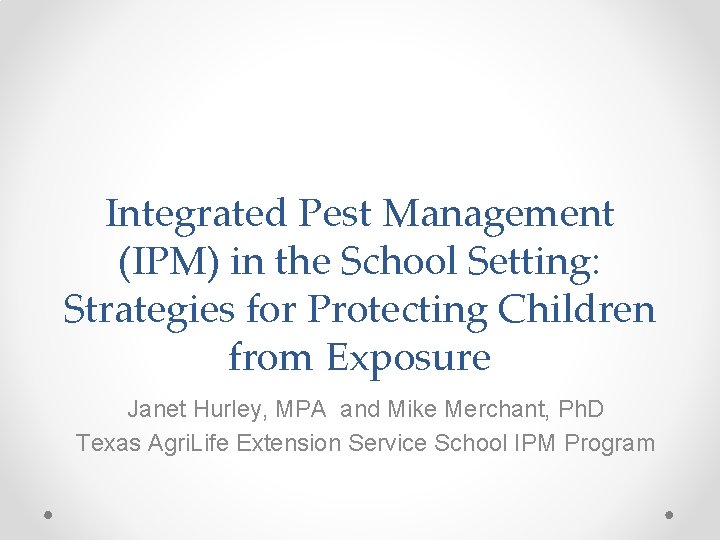 Integrated Pest Management (IPM) in the School Setting: Strategies for Protecting Children from Exposure

Janet Hurley, MPA and Mike Merchant, PhD
Texas AgriLife Extension Service School IPM Program